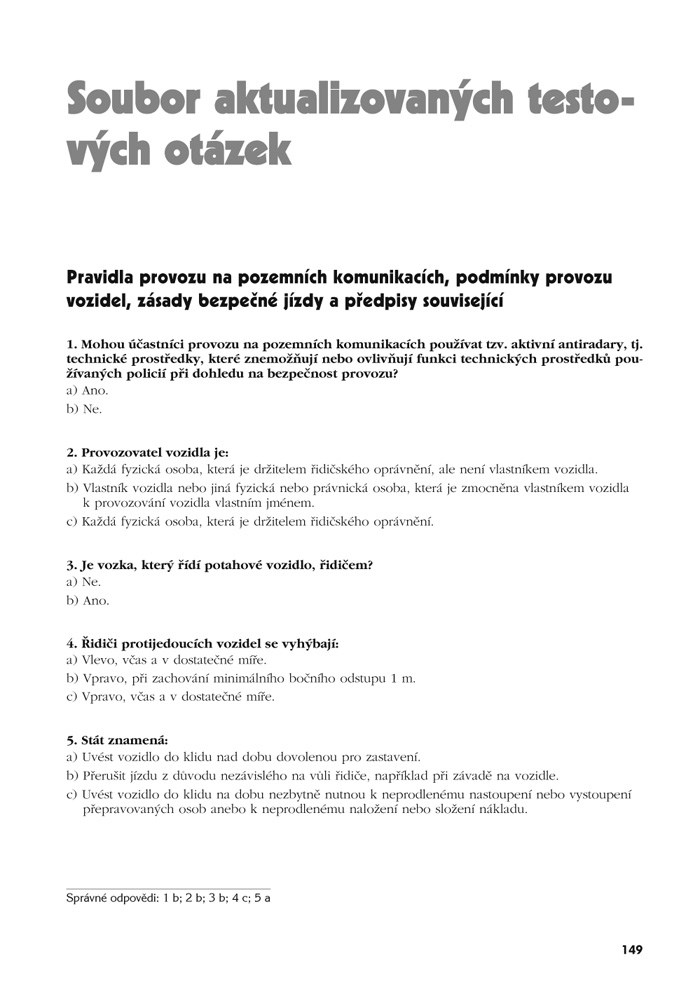 Soubor aktualizovaných testových otázek

Pravidla provozu na pozemních komunikacích, podmínky provozu vozidel, zásady bezpečné jízdy a předpisy související

1. Mohou účastníci provozu na pozemních komunikacích používat tzv. aktivní antiradary, tj. technické prostředky, které znemožňují nebo ovlivňují funkci technických prostředků používaných policií při dohledu na bezpečnost provozu?
a) Ano.
b) Ne.

2. Provozovatel vozidla je:
a) Každá fyzická osoba, která je držitelem řidičského oprávnění, ale není vlastníkem vozidla.
b) Vlastník vozidla nebo jiná fyzická nebo právnická osoba, která je zmocněna vlastníkem vozidla k provozování vozidla vlastním jménem.
c) Každá fyzická osoba, která je držitelem řidičského oprávnění.

3. Je vozka, který řídí potahové vozidlo, řidičem?
a) Ne.
b) Ano.

4. Řidiči protijedoucích vozidel se vyhýbají:
a) Vlevo, včas a v dostatečné míře.
b) Vpravo, při zachování minimálního bočního odstupu 1 m.
c) Vpravo, včas a v dostatečné míře.

5. Stát znamená:
a) Uvést vozidlo do klidu nad dobu dovolenou pro zastavení.
b) Přerušit jízdu z důvodu nezávislého na vůli řidiče, například při závadě na vozidle.
c) Uvést vozidlo do klidu na dobu nezbytně nutnou k neprodlenému nastoupení nebo vystoupení přepravovaných osob anebo k neprodlenému naložení nebo složení nákladu.

Správné odpovědi: 1 b; 2 b; 3 b; 4 c; 5 a

149